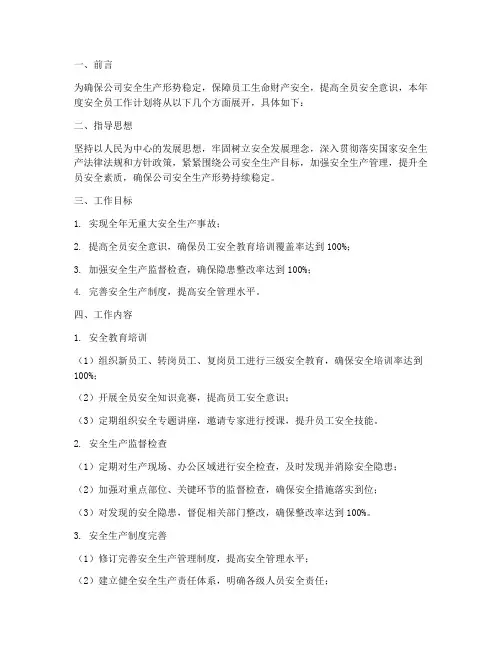 一、前言

为确保公司安全生产形势稳定，保障员工生命财产安全，提高全员安全意识，本年度安全员工作计划将从以下几个方面展开，具体如下：

二、指导思想

坚持以人民为中心的发展思想，牢固树立安全发展理念，深入贯彻落实国家安全生产法律法规和方针政策，紧紧围绕公司安全生产目标，加强安全生产管理，提升全员安全素质，确保公司安全生产形势持续稳定。

三、工作目标

1. 实现全年无重大安全生产事故；

2. 提高全员安全意识，确保员工安全教育培训覆盖率达到 100%；

3. 加强安全生产监督检查，确保隐患整改率达到 100%；

4. 完善安全生产制度，提高安全管理水平。

四、工作内容

1. 安全教育培训

（1）组织新员工、转岗员工、复岗员工进行三级安全教育，确保安全培训率达到 100%；

（2）开展全员安全知识竞赛，提高员工安全意识；

（3）定期组织安全专题讲座，邀请专家进行授课，提升员工安全技能。

2. 安全生产监督检查

（1）定期对生产现场、办公区域进行安全检查，及时发现并消除安全隐患；

（2）加强对重点部位、关键环节的监督检查，确保安全措施落实到位；

（3）对发现的安全隐患，督促相关部门整改，确保整改率达到 100%。

3. 安全生产制度完善

（1）修订完善安全生产管理制度，提高安全管理水平；

（2）建立健全安全生产责任体系，明确各级人员安全责任；